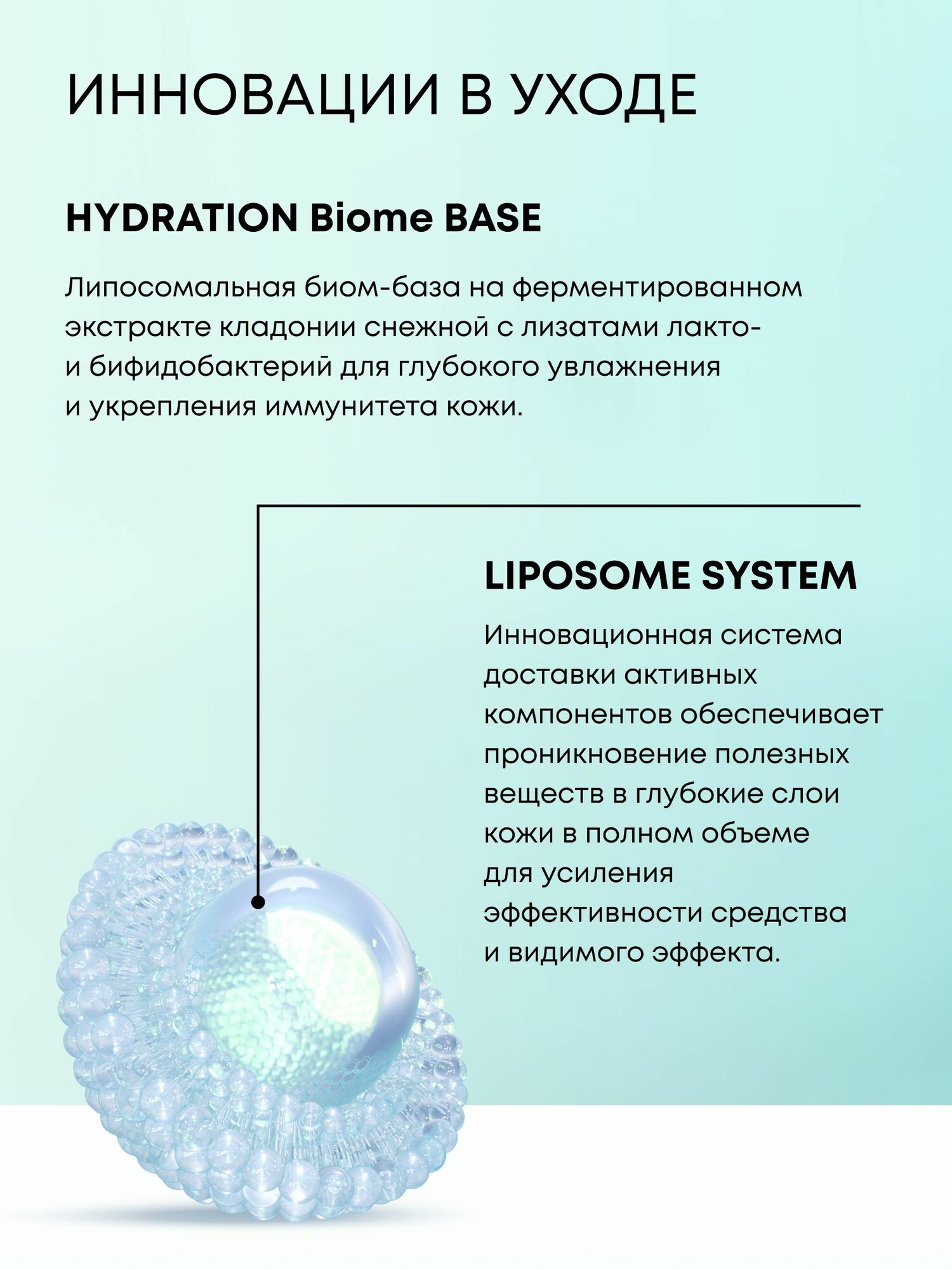 ИННОВАЦИИ В УХОДЕ

HYDRATION Biome BASE

Липосомальная биом-база на ферментированном экстракте кладонии снежной с лизатами лакто- и бифидобактерий для глубокого увлажнения и укрепления иммунитета кожи.

LIPOSOME SYSTEM

Инновационная система доставки активных компонентов обеспечивает проникновение полезных веществ в глубокие слои кожи в полном объеме для усиления эффективности средства и видимого эффекта.